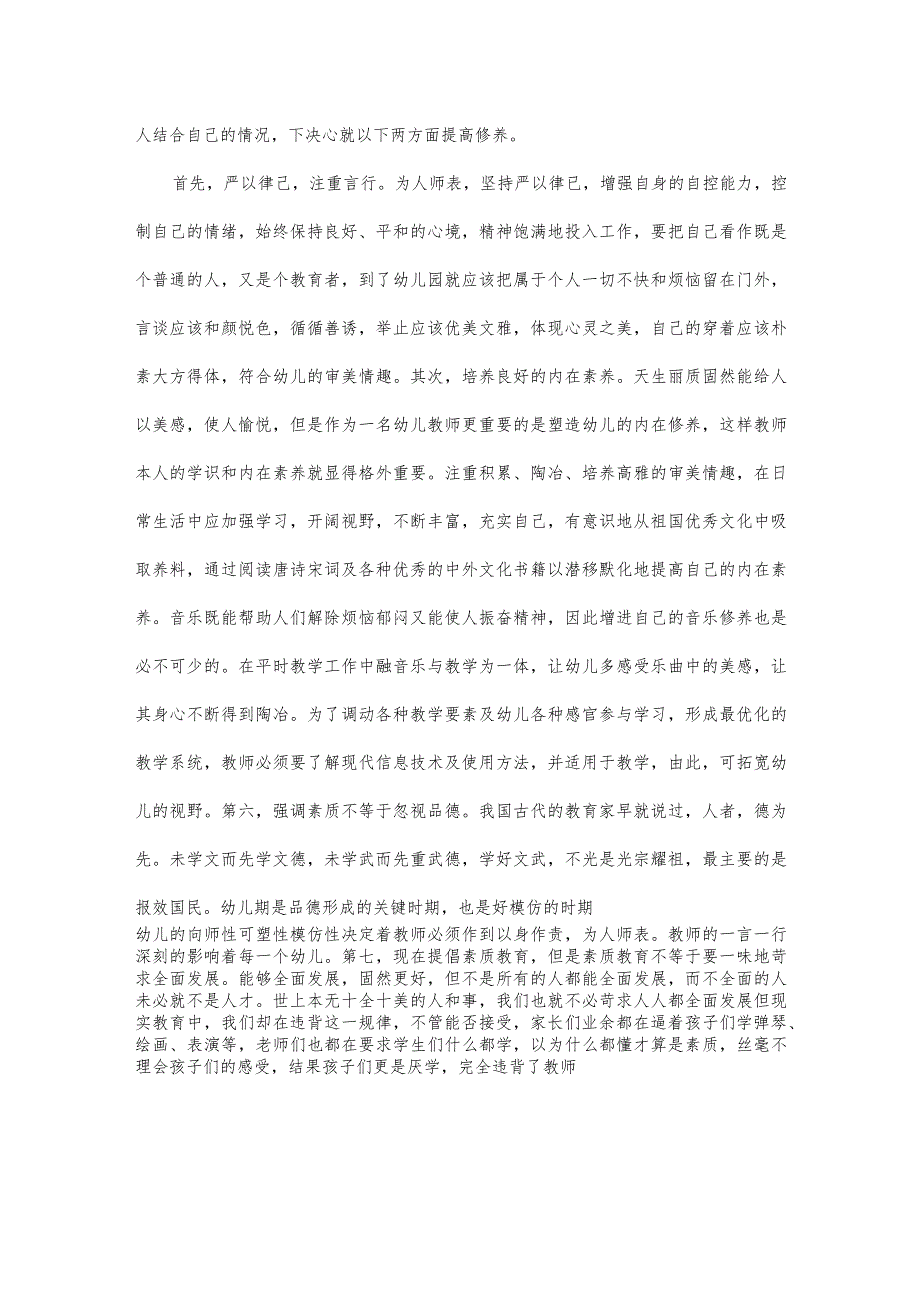 人结合自己的情况，下决心就以下两方面提高修养。

首先，严以律己，注重言行。为人师表，坚持严以律已，增强自身的自控能力，控制自己的情绪，始终保持良好、平和的心境，精神饱满地投入工作，要把自己看作既是个普通的人，又是个教育者，到了幼儿园就应该把属于个人一切不快和烦恼留在门外，言谈应该和颜悦色，循循善诱，举止应该优美文雅，体现心灵之美，自己的穿着应该朴素大方得体，符合幼儿的审美情趣。其次，培养良好的内在素养。天生丽质固然能给人以美感，使人愉悦，但是作为一名幼儿教师更重要的是塑造幼儿的内在修养，这样教师本人的学识和内在素养就显得格外重要。注重积累、陶冶、培养高雅的审美情趣，在日常生活中应加强学习，开阔视野，不断丰富，充实自己，有意识地从祖国优秀文化中吸取养料，通过阅读唐诗宋词及各种优秀的中外文化书籍以潜移默化地提高自己的内在素养。音乐既能帮助人们解除烦恼郁闷又能使人振奋精神，因此增进自己的音乐修养也是必不可少的。在平时教学工作中融音乐与教学为一体，让幼儿多感受乐曲中的美感，让其身心不断得到陶冶。为了调动各种教学要素及幼儿各种感官参与学习，形成最优化的教学系统，教师必须要了解现代信息技术及使用方法，并适用于教学，由此，可拓宽幼儿的视野。第六，强调素质不等于忽视品德。我国古代的教育家早就说过，人者，德为先。未学文而先学文德，未学武而先重武德，学好文武，不光是光宗耀祖，最主要的是报效国民。幼儿期是品德形成的关键时期，也是好模仿的时期
幼儿的向师性可塑性模仿性决定着教师必须作到以身作责，为人师表。教师的一言一行深刻的影响着每一个幼儿。第七，现在提倡素质教育，但是素质教育不等于要一味地苛求全面发展。能够全面发展，固然更好，但不是所有的人都能全面发展，而不全面的人未必就不是人才。世上本无十全十美的人和事，我们也就不必苛求人人都全面发展但现实教育中，我们却在违背这一规律，不管能否接受，家长们业余都在逼着孩子们学弹琴、绘画、表演等，老师们也都在要求学生们什么都学，以为什么都懂才算是素质，丝毫不理会孩子们的感受，结果孩子们更是厌学，完全违背了教师